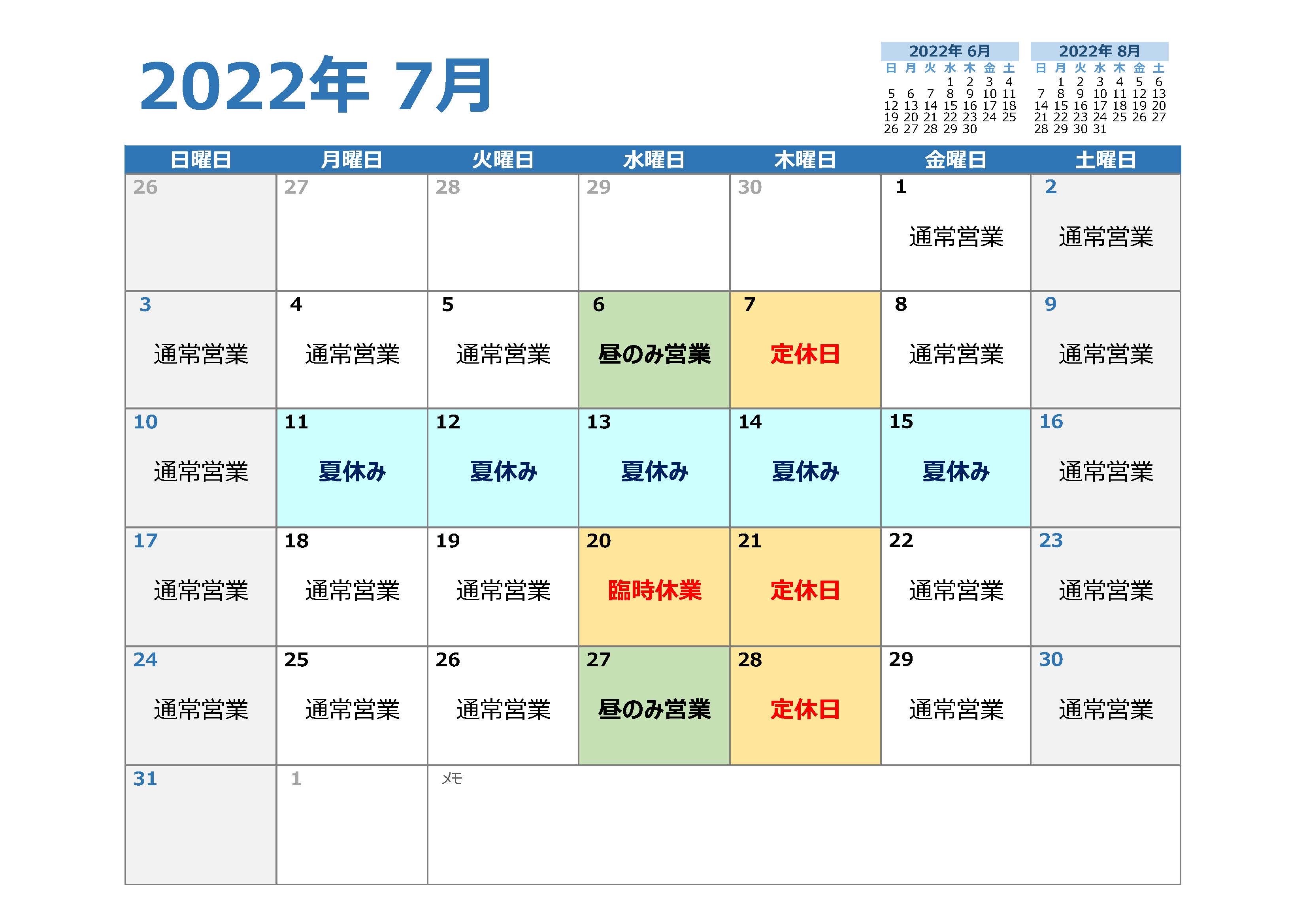 2022年 7月

2022年 6月

| 日 | 月 | 火 | 水 | 木 | 金 | 土 |
|---|---|---|---|---|---|---|
| | | | 1 | 2 | 3 | 4 |
| 5 | 6 | 7 | 8 | 9 | 10 | 11 |
| 12 | 13 | 14 | 15 | 16 | 17 | 18 |
| 19 | 20 | 21 | 22 | 23 | 24 | 25 |
| 26 | 27 | 28 | 29 | 30 | | |

2022年 8月

| 日 | 月 | 火 | 水 | 木 | 金 | 土 |
|---|---|---|---|---|---|---|
| | 1 | 2 | 3 | 4 | 5 | 6 |
| 7 | 8 | 9 | 10 | 11 | 12 | 13 |
| 14 | 15 | 16 | 17 | 18 | 19 | 20 |
| 21 | 22 | 23 | 24 | 25 | 26 | 27 |
| 28 | 29 | 30 | 31 | | | |

| 日曜日 | 月曜日 | 火曜日 | 水曜日 | 木曜日 | 金曜日 | 土曜日 |
|---|---|---|---|---|---|---|
| 26 | 27 | 28 | 29 | 30 | 1 通常営業 | 2 通常営業 |
| 3 通常営業 | 4 通常営業 | 5 通常営業 | 6 昼のみ営業 | 7 定休日 | 8 通常営業 | 9 通常営業 |
| 10 通常営業 | 11 夏休み | 12 夏休み | 13 夏休み | 14 夏休み | 15 夏休み | 16 通常営業 |
| 17 通常営業 | 18 通常営業 | 19 通常営業 | 20 臨時休業 | 21 定休日 | 22 通常営業 | 23 通常営業 |
| 24 通常営業 | 25 通常営業 | 26 通常営業 | 27 昼のみ営業 | 28 定休日 | 29 通常営業 | 30 通常営業 |
| 31 | 1 | メモ | | | | |